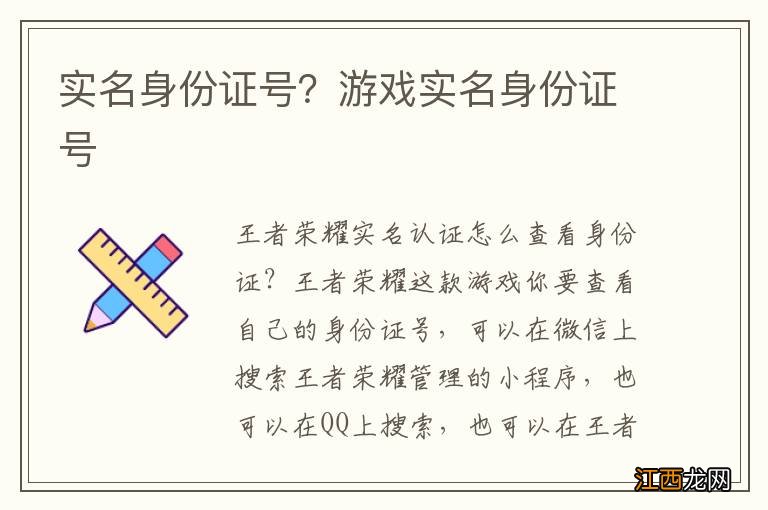 实名身份证号？游戏实名身份证号

王者荣耀实名认证怎么查看身份证？王者荣耀这款游戏你要查看自己的身份证号，可以在微信上搜索王者荣耀管理的小程序，也可以在QQ上搜索，也可以在王者

江西龙网